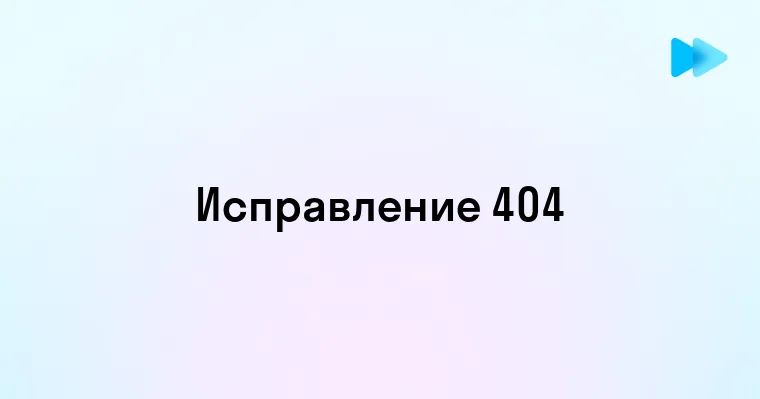 Исправление 404